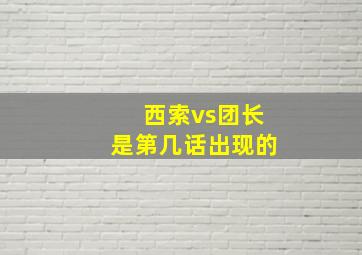 西索vs团长
是第几话出现的